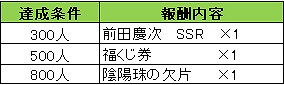 | 達成条件 | 報酬内容 |
|---|---|
| 300人 | 前田慶次　SSR　×1 |
| 500人 | 福くじ券　×1 |
| 800人 | 陰陽珠の欠片　×1 |